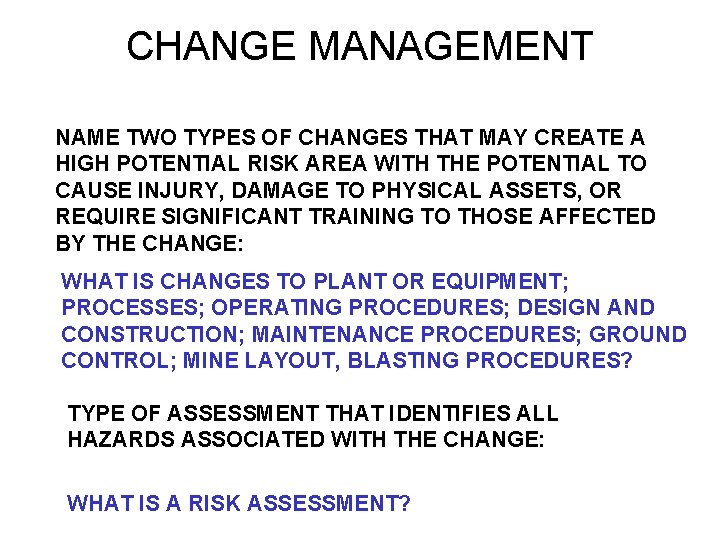 CHANGE MANAGEMENT

NAME TWO TYPES OF CHANGES THAT MAY CREATE A HIGH POTENTIAL RISK AREA WITH THE POTENTIAL TO CAUSE INJURY, DAMAGE TO PHYSICAL ASSETS, OR REQUIRE SIGNIFICANT TRAINING TO THOSE AFFECTED BY THE CHANGE:

WHAT IS CHANGES TO PLANT OR EQUIPMENT; PROCESSES; OPERATING PROCEDURES; DESIGN AND CONSTRUCTION; MAINTENANCE PROCEDURES; GROUND CONTROL; MINE LAYOUT, BLASTING PROCEDURES?

TYPE OF ASSESSMENT THAT IDENTIFIES ALL HAZARDS ASSOCIATED WITH THE CHANGE:

WHAT IS A RISK ASSESSMENT?